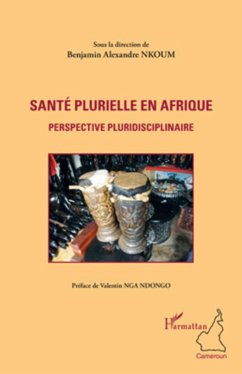 Sous la direction de
Benjamin Alexandre NKOUM

SANTÉ PLURIELLE EN AFRIQUE
PERSPECTIVE PLURIDISCIPLINAIRE

Préface de Valentin NGA NDONGO

L'Harmattan
Cameroun